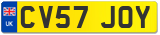 UK
CV57 JOY